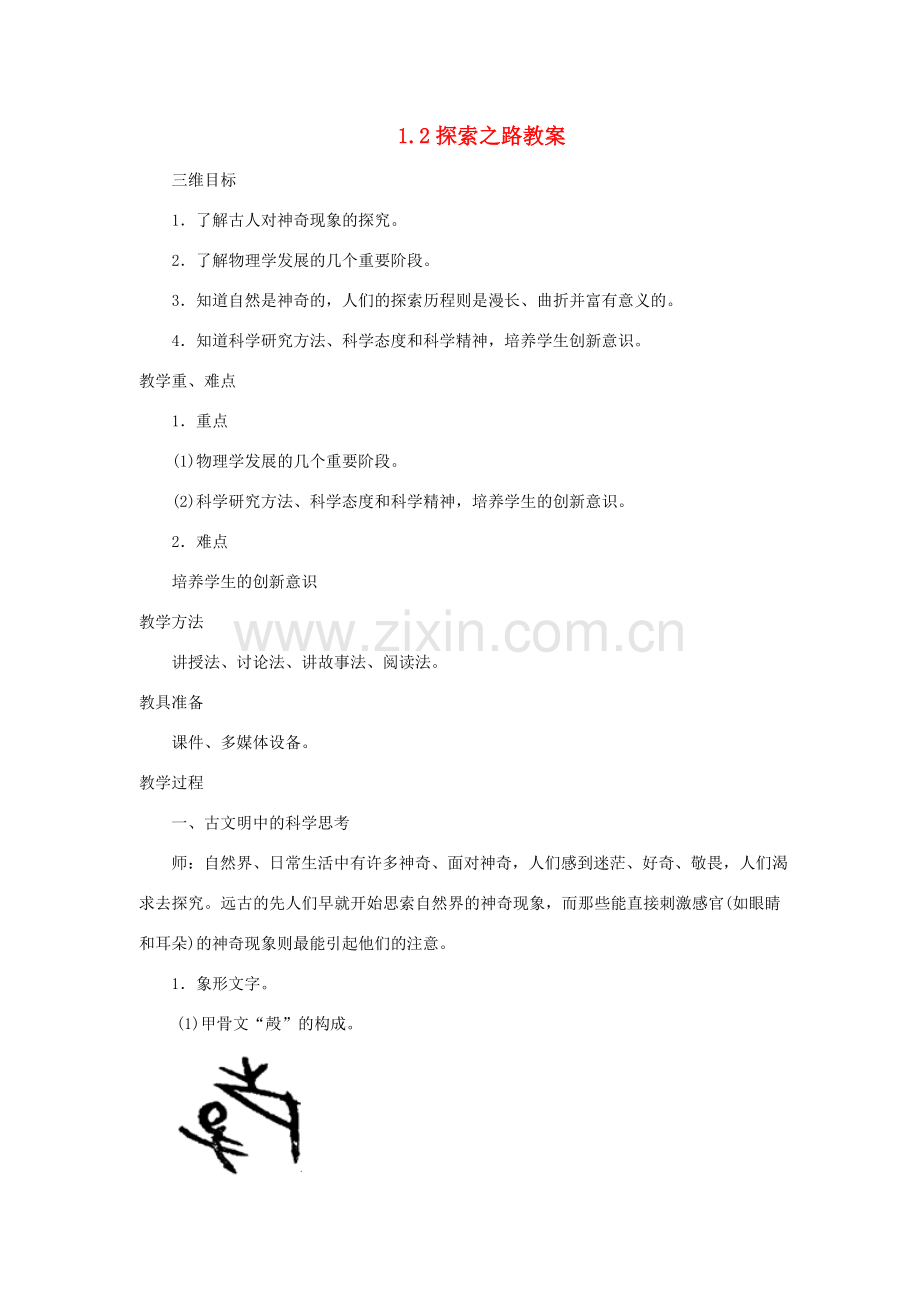 1.2 探索之路教案

三维目标

1．了解古人对神奇现象的探究。

2．了解物理学发展的几个重要阶段。

3．知道自然是神奇的，人们的探索历程则是漫长、曲折并富有意义的。

4．知道科学研究方法、科学态度和科学精神，培养学生创新意识。

教学重、难点

1．重点

(1)物理学发展的几个重要阶段。

(2)科学研究方法、科学态度和科学精神，培养学生的创新意识。

2．难点

培养学生的创新意识

教学方法

www.zixin.com.cn

讲授法、讨论法、讲故事法、阅读法。

教具准备

课件、多媒体设备。

教学过程

一、古文明中的科学思考

师：自然界、日常生活中有许多神奇、面对神奇，人们感到迷茫、好奇、敬畏，人们渴求去探究。远古的先人们早就开始思索自然界的神奇现象，而那些能直接刺激感官(如眼睛和耳朵)的神奇现象则最能引起他们的注意。

1．象形文字。

(1)甲骨文“殸”的构成。